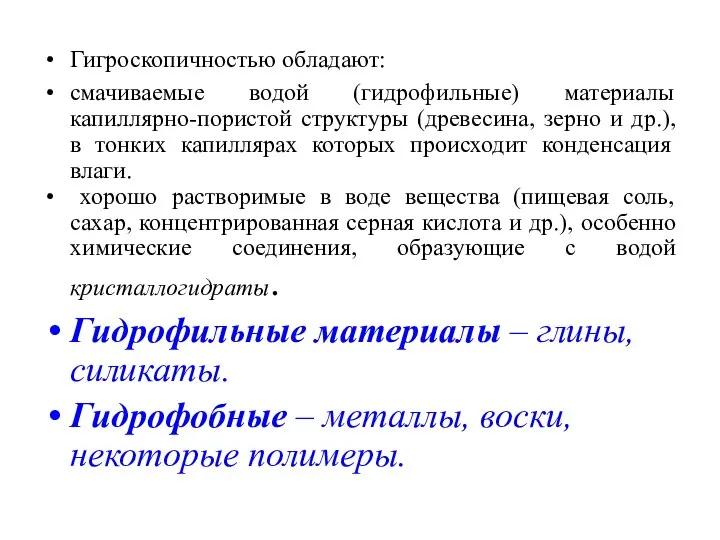 • Гигроскопичностью обладают:

• смачиваемые водой (гидрофильные) материалы капиллярно-пористой структуры (древесина, зерно и др.), в тонких капиллярах которых происходит конденсация влаги.

• хорошо растворимые в воде вещества (пищевая соль, сахар, концентрированная серная кислота и др.), особенно химические соединения, образующие с водой кристаллогидраты.

• Гидрофильные материалы – глины, силикаты.

• Гидрофобные – металлы, воски, некоторые полимеры.